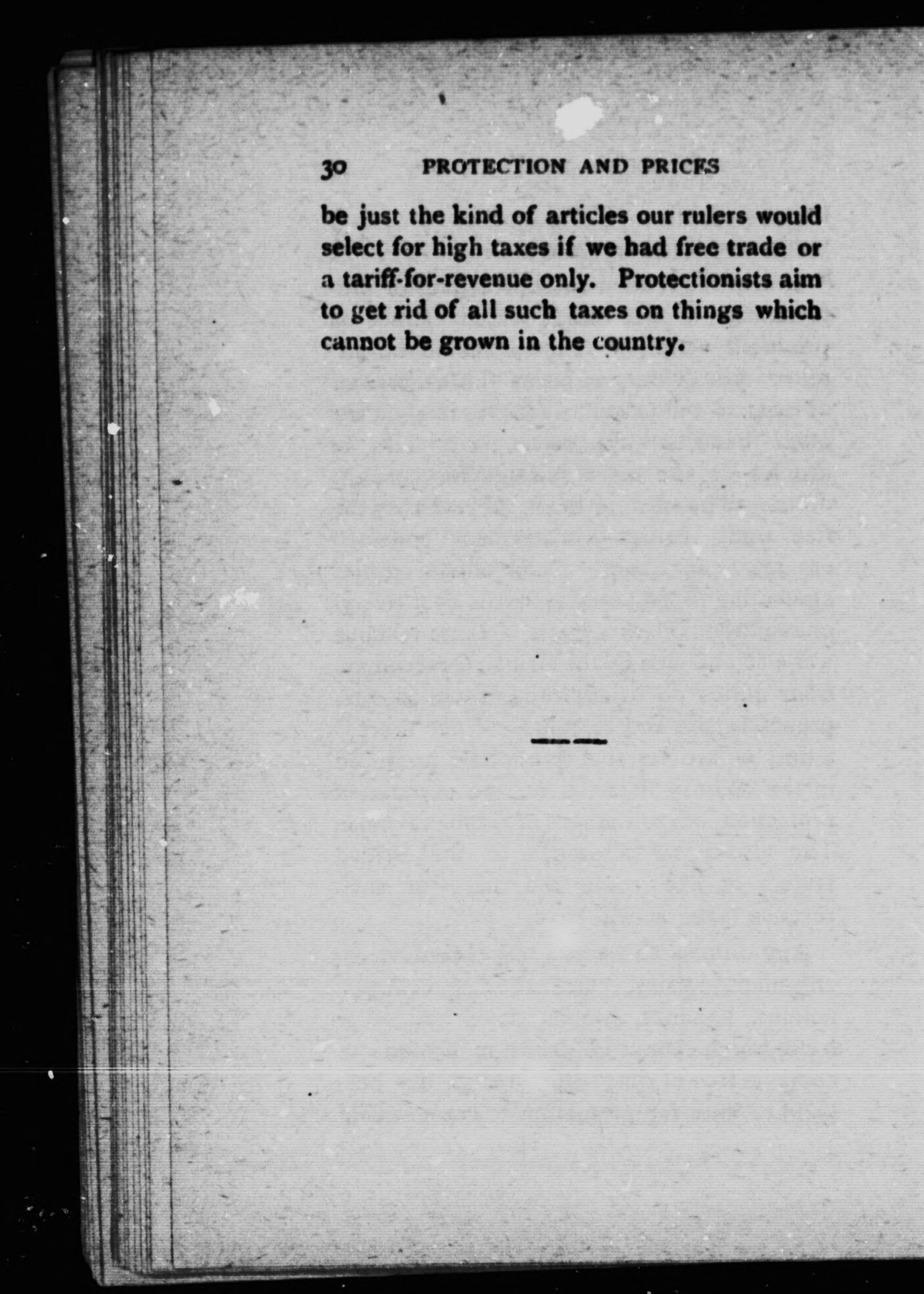 30 PROTECTION AND PRICES

be just the kind of articles our rulers would select for high taxes if we had free trade or a tariff-for-revenue only. Protectionists aim to get rid of all such taxes on things which cannot be grown in the country.